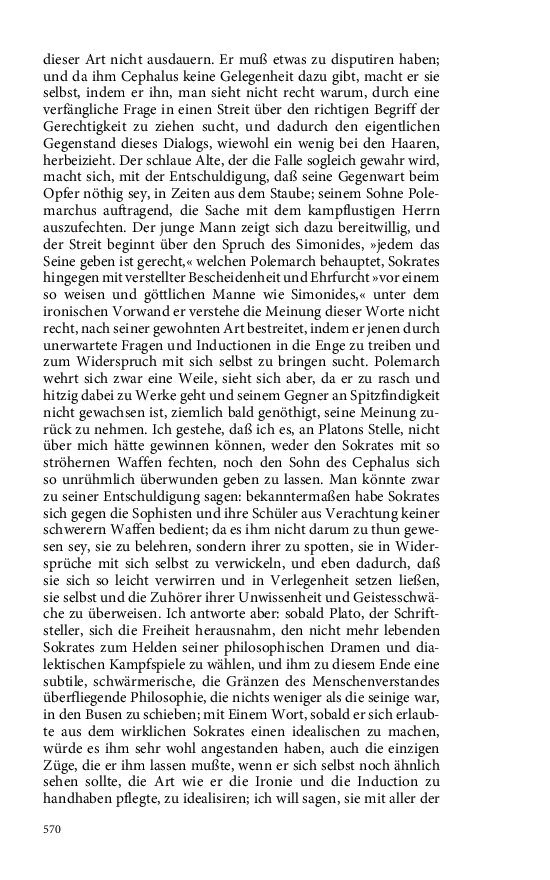 dieser Art nicht ausdauern. Er muß etwas zu disputiren haben; und da ihm Cephalus keine Gelegenheit dazu gibt, macht er sie selbst, indem er ihn, man sieht nicht recht warum, durch eine verfängliche Frage in einen Streit über den richtigen Begriff der Gerechtigkeit zu ziehen sucht, und dadurch den eigentlichen Gegenstand dieses Dialogs, wiewohl ein wenig bei den Haaren, herbeizieht. Der schlaue Alte, der die Falle sogleich gewahr wird, macht sich, mit der Entschuldigung, daß seine Gegenwart beim Opfer nöthig sey, in Zeiten aus dem Staube; seinem Sohne Polemarchus auftragend, die Sache mit dem kampflustigen Herrn auszufechten. Der junge Mann zeigt sich dazu bereitwillig, und der Streit beginnt über den Spruch des Simonides, »jedem das Seine geben ist gerecht,« welchen Polemarch behauptet, Sokrates hingegen mit verstellter Bescheidenheit und Ehrfurcht »vor einem so weisen und göttlichen Manne wie Simonides,« unter dem ironischen Vorwand er verstehe die Meinung dieser Worte nicht recht, nach seiner gewohnten Art bestreitet, indem er jenen durch unerwartete Fragen und Inductionen in die Enge zu treiben und zum Widerspruch mit sich selbst zu bringen sucht. Polemarch wehrt sich zwar eine Weile, sieht sich aber, da er zu rasch und hitzig dabei zu Werke geht und seinem Gegner an Spitzfindigkeit nicht gewachsen ist, ziemlich bald genöthigt, seine Meinung zurück zu nehmen. Ich gestehe, daß ich es, an Platons Stelle, nicht über mich hätte gewinnen können, weder den Sokrates mit so ströhernen Waffen fechten, noch den Sohn des Cephalus sich so unrühmlich überwunden geben zu lassen. Man könnte zwar zu seiner Entschuldigung sagen: bekanntermaßen habe Sokrates sich gegen die Sophisten und ihre Schüler aus Verachtung keiner schwerern Waffen bedient; da es ihm nicht darum zu thun gewesen sey, sie zu belehren, sondern ihrer zu spotten, sie in Widersprüche mit sich selbst zu verwickeln, und eben dadurch, daß sie sich so leicht verwirren und in Verlegenheit setzen ließen, sie selbst und die Zuhörer ihrer Unwissenheit und Geistesschwäche zu überweisen. Ich antworte aber: sobald Plato, der Schriftsteller, sich die Freiheit herausnahm, den nicht mehr lebenden Sokrates zum Helden seiner philosophischen Dramen und dialektischen Kampfspiele zu wählen, und ihm zu diesem Ende eine subtile, schwärmerische, die Gränzen des Menschenverstandes überfliegende Philosophie, die nichts weniger als die seinige war, in den Busen zu schieben; mit Einem Wort, sobald er sich erlaubte aus dem wirklichen Sokrates einen idealischen zu machen, würde es ihm sehr wohl angestanden haben, auch die einzigen Züge, die er ihm lassen mußte, wenn er sich selbst noch ähnlich sehen sollte, die Art wie er die Ironie und die Induction zu handhaben pflegte, zu idealisiren; ich will sagen, sie mit aller der

570